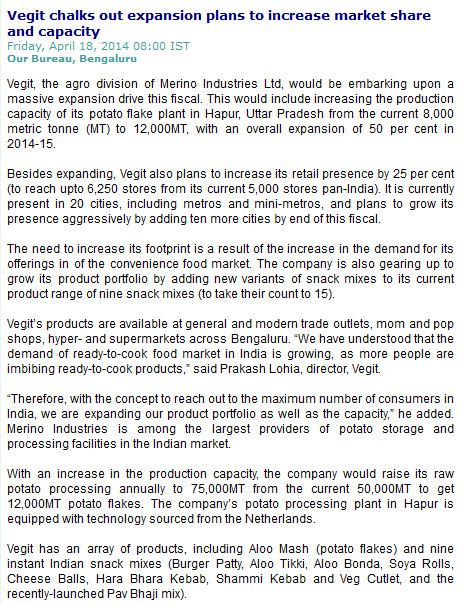 Vegit chalks out expansion plans to increase market share and capacity
Friday, April 18, 2014 08:00 IST
Our Bureau, Bengaluru

Vegit, the agro division of Merino Industries Ltd, would be embarking upon a massive expansion drive this fiscal. This would include increasing the production capacity of its potato flake plant in Hapur, Uttar Pradesh from the current 8,000 metric tonne (MT) to 12,000MT, with an overall expansion of 50 per cent in 2014-15.

Besides expanding, Vegit also plans to increase its retail presence by 25 per cent (to reach upto 6,250 stores from its current 5,000 stores pan-India). It is currently present in 20 cities, including metros and mini-metros, and plans to grow its presence aggressively by adding ten more cities by end of this fiscal.

The need to increase its footprint is a result of the increase in the demand for its offerings in of the convenience food market. The company is also gearing up to grow its product portfolio by adding new variants of snack mixes to its current product range of nine snack mixes (to take their count to 15).

Vegit's products are available at general and modern trade outlets, mom and pop shops, hyper- and supermarkets across Bengaluru. "We have understood that the demand of ready-to-cook food market in India is growing, as more people are imbibing ready-to-cook products," said Prakash Lohia, director, Vegit.

"Therefore, with the concept to reach out to the maximum number of consumers in India, we are expanding our product portfolio as well as the capacity," he added. Merino Industries is among the largest providers of potato storage and processing facilities in the Indian market.

With an increase in the production capacity, the company would raise its raw potato processing annually to 75,000MT from the current 50,000MT to get 12,000MT potato flakes. The company's potato processing plant in Hapur is equipped with technology sourced from the Netherlands.

Vegit has an array of products, including Aloo Mash (potato flakes) and nine instant Indian snack mixes (Burger Patty, Aloo Tikki, Aloo Bonda, Soya Rolls, Cheese Balls, Hara Bhara Kebab, Shammi Kebab and Veg Cutlet, and the recently-launched Pav Bhaji mix).